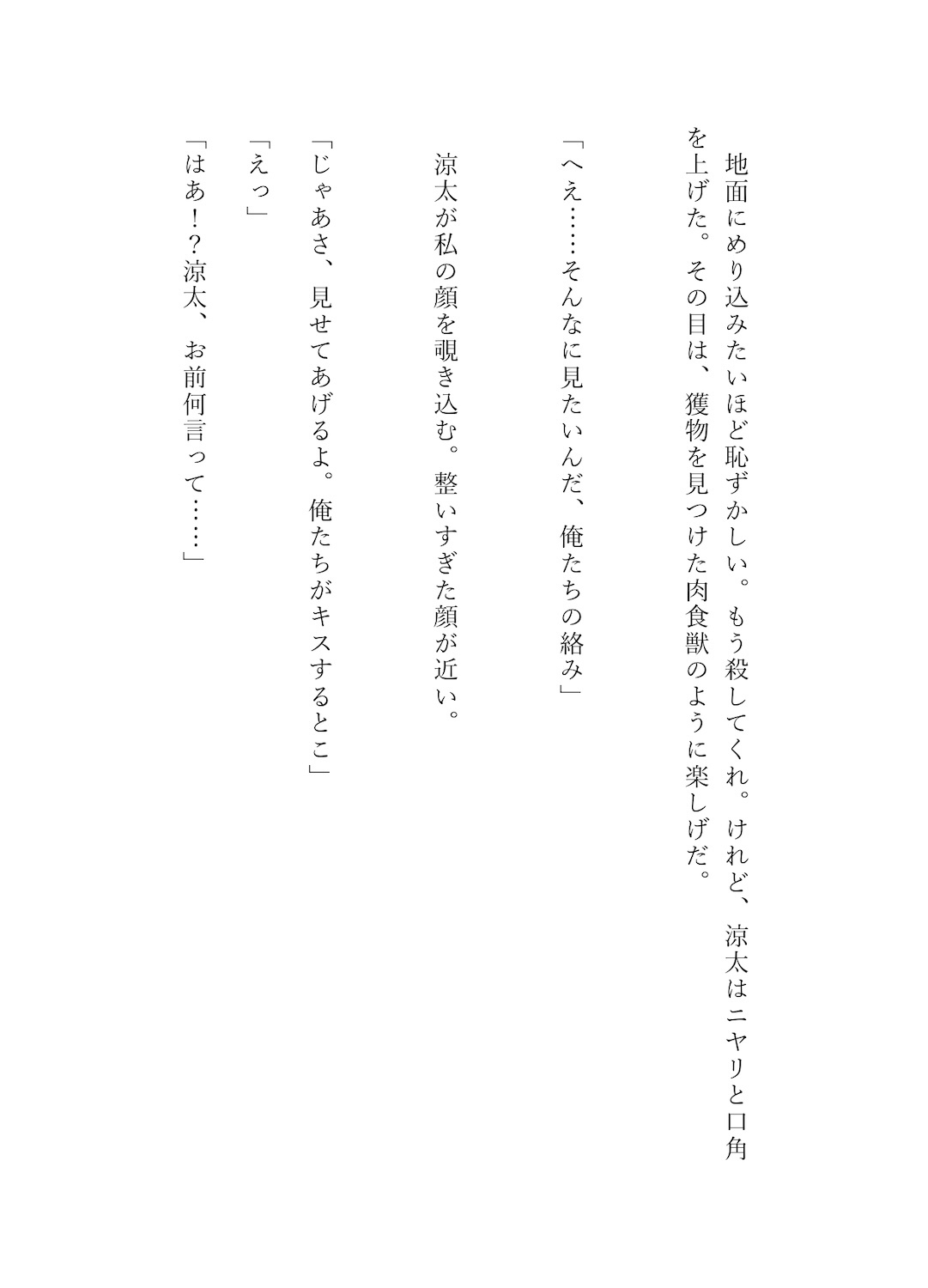 地面にめり込みたいほど恥ずかしい。もう殺してくれ。けれど、涼太はニヤリと口角を上げた。その目は、獲物を見つけた肉食獣のように楽しげだ。

「へえ……そんなに見たいんだ、俺たちの絡み」

涼太が私の顔を覗き込む。整いすぎた顔が近い。

「じゃあさ、見せてあげるよ。俺たちがキスするとこ」

「えっ」

「はあ！？涼太、お前何言って……」